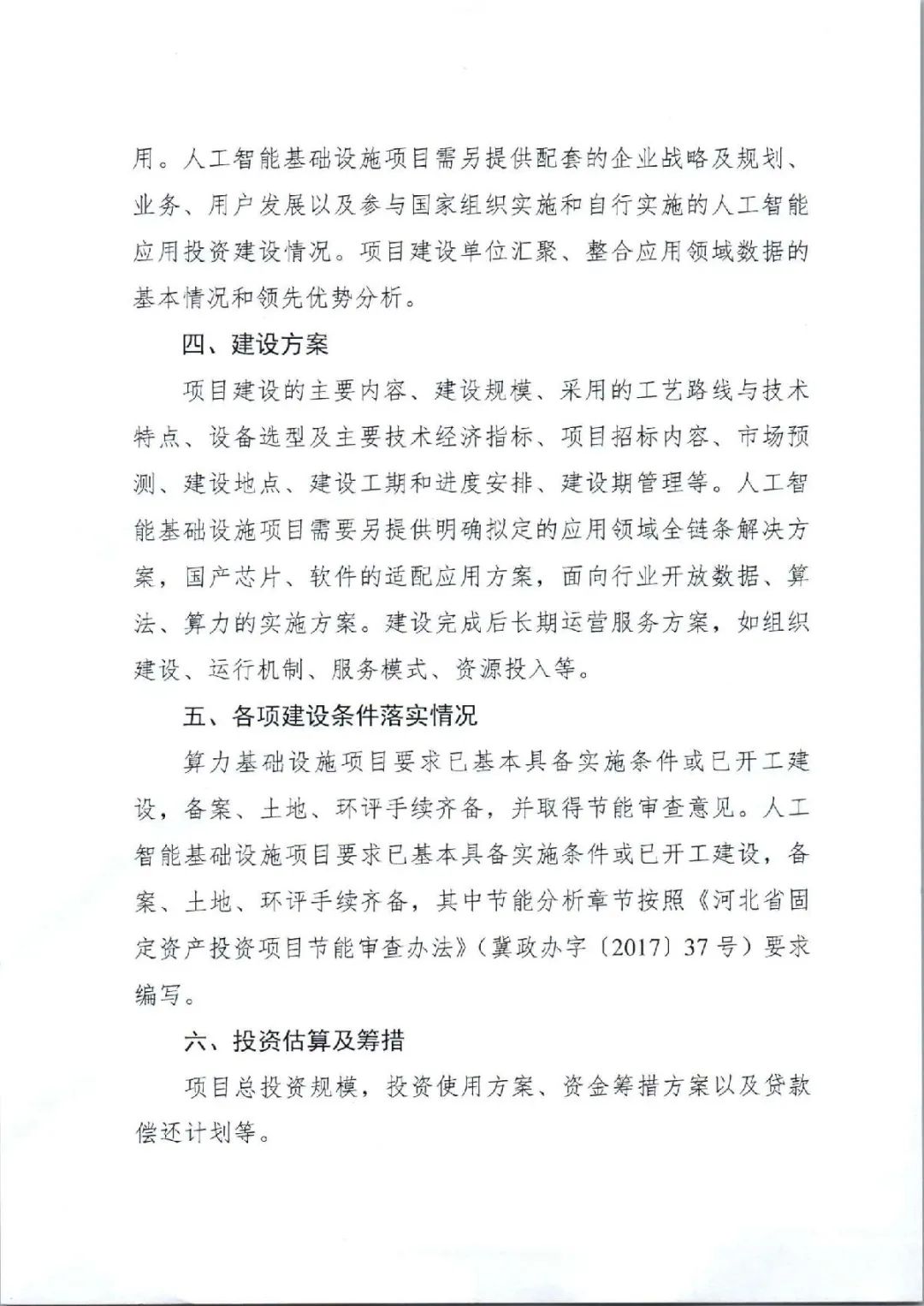 用。人工智能基础设施项目需另提供配套的企业战略及规划、业务、用户发展以及参与国家组织实施和自行实施的人工智能应用投资建设情况。项目建设单位汇聚、整合应用领域数据的基本情况和领先优势分析。

四、建设方案

项目建设的主要内容、建设规模、采用的工艺路线与技术特点、设备选型及主要技术经济指标、项目招标内容、市场预测、建设地点、建设工期和进度安排、建设期管理等。人工智能基础设施项目需要另提供明确拟定的应用领域全链条解决方案，国产芯片、软件的适配应用方案，面向行业开放数据、算法、算力的实施方案。建设完成后长期运营服务方案，如组织建设、运行机制、服务模式、资源投入等。

五、各项建设条件落实情况

算力基础设施项目要求已基本具备实施条件或已开工建设，备案、土地、环评手续齐备，并取得节能审查意见。人工智能基础设施项目要求已基本具备实施条件或已开工建设，备案、土地、环评手续齐备，其中节能分析章节按照《河北省固定资产投资项目节能审查办法》（冀政办字〔2017〕37号）要求编写。

六、投资估算及筹措

项目总投资规模，投资使用方案、资金筹措方案以及贷款偿还计划等。